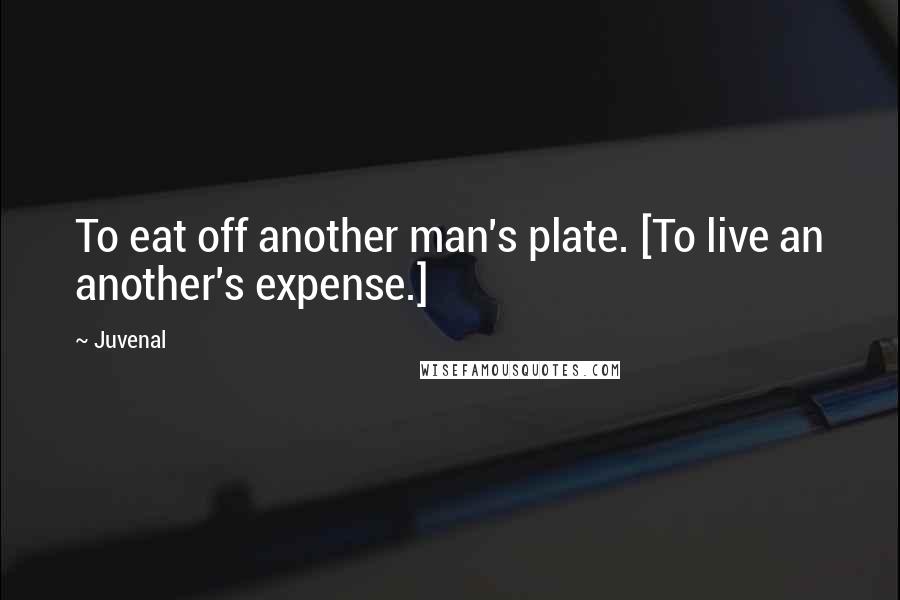 To eat off another man's plate. [To live an another's expense.]

~ Juvenal

WISEFAMOUSQUOTES.COM